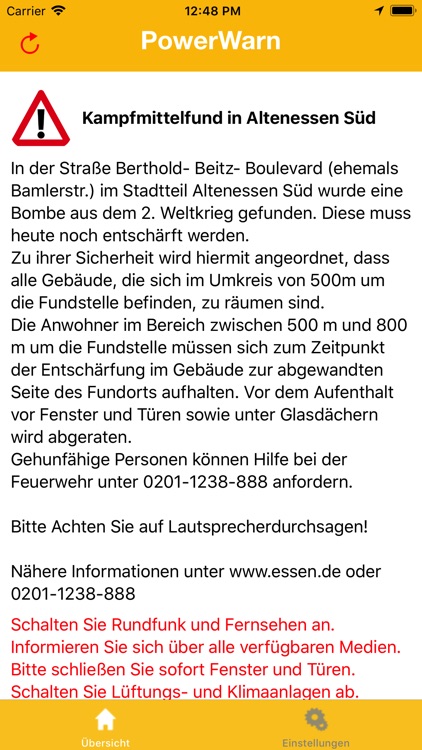 Carrier 12:48 PM

PowerWarn

Kampfmittelfund in Altenessen Süd

In der Straße Berthold- Beitz- Boulevard (ehemals Bamlerstr.) im Stadtteil Altenessen Süd wurde eine Bombe aus dem 2. Weltkrieg gefunden. Diese muss heute noch entschärft werden.
Zu ihrer Sicherheit wird hiermit angeordnet, dass alle Gebäude, die sich im Umkreis von 500m um die Fundstelle befinden, zu räumen sind.
Die Anwohner im Bereich zwischen 500 m und 800 m um die Fundstelle müssen sich zum Zeitpunkt der Entschärfung im Gebäude zur abgewandten Seite des Fundorts aufhalten. Vor dem Aufenthalt vor Fenster und Türen sowie unter Glasdächern wird abgeraten.
Gehunfähige Personen können Hilfe bei der Feuerwehr unter 0201-1238-888 anfordern.

Bitte Achten Sie auf Lautsprecherdurchsagen!

Nähere Informationen unter www.essen.de oder 0201-1238-888

Schalten Sie Rundfunk und Fernsehen an.
Informieren Sie sich über alle verfügbaren Medien.
Bitte schließen Sie sofort Fenster und Türen.
Schalten Sie Lüftungs- und Klimaanlagen ab.

Übersicht
Einstellungen